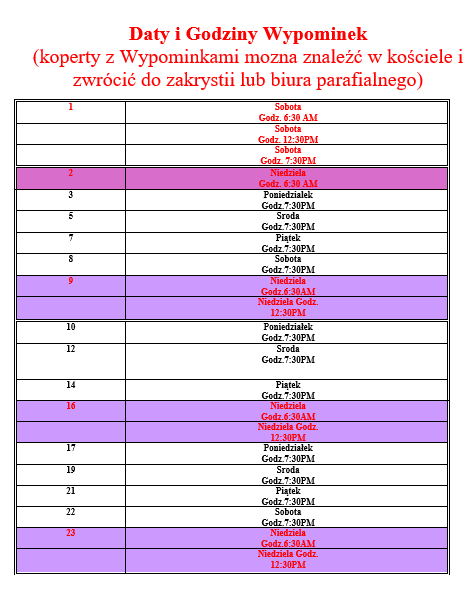 Daty i Godziny Wypominek
(koperty z Wypominkami mozna znaleźć w kościele i zwrócić do zakrystii lub biura parafialnego)

| | |
|---|---|
| 1 | Sobota Godz. 6:30 AM |
| | Sobota Godz. 12:30PM |
| | Sobota Godz. 7:30PM |
| 2 | Niedziela Godz. 6:30 AM |
| 3 | Poniedzialek Godz.7:30PM |
| 5 | Sroda Godz.7:30PM |
| 7 | Piątek Godz.7:30PM |
| 8 | Sobota Godz.7:30PM |
| 9 | Niedziela Godz.6:30AM |
| | Niedziela Godz. 12:30PM |
| 10 | Poniedziałek Godz.7:30PM |
| 12 | Sroda Godz.7:30PM |
| 14 | Piątek Godz.7:30PM |
| 16 | Niedziela Godz.6:30AM |
| | Niedziela Godz. 12:30PM |
| 17 | Poniedziałek Godz.7:30PM |
| 19 | Sroda Godz.7:30PM |
| 21 | Piątek Godz.7:30PM |
| 22 | Sobota Godz.7:30PM |
| 23 | Niedziela Godz.6:30AM |
| | Niedziela Godz. 12:30PM |